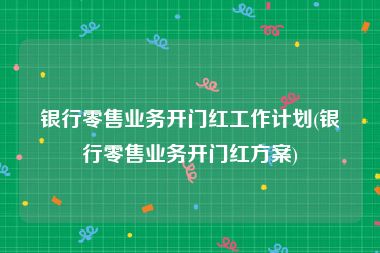 银行零售业务开门红工作计划(银行零售业务开门红方案)